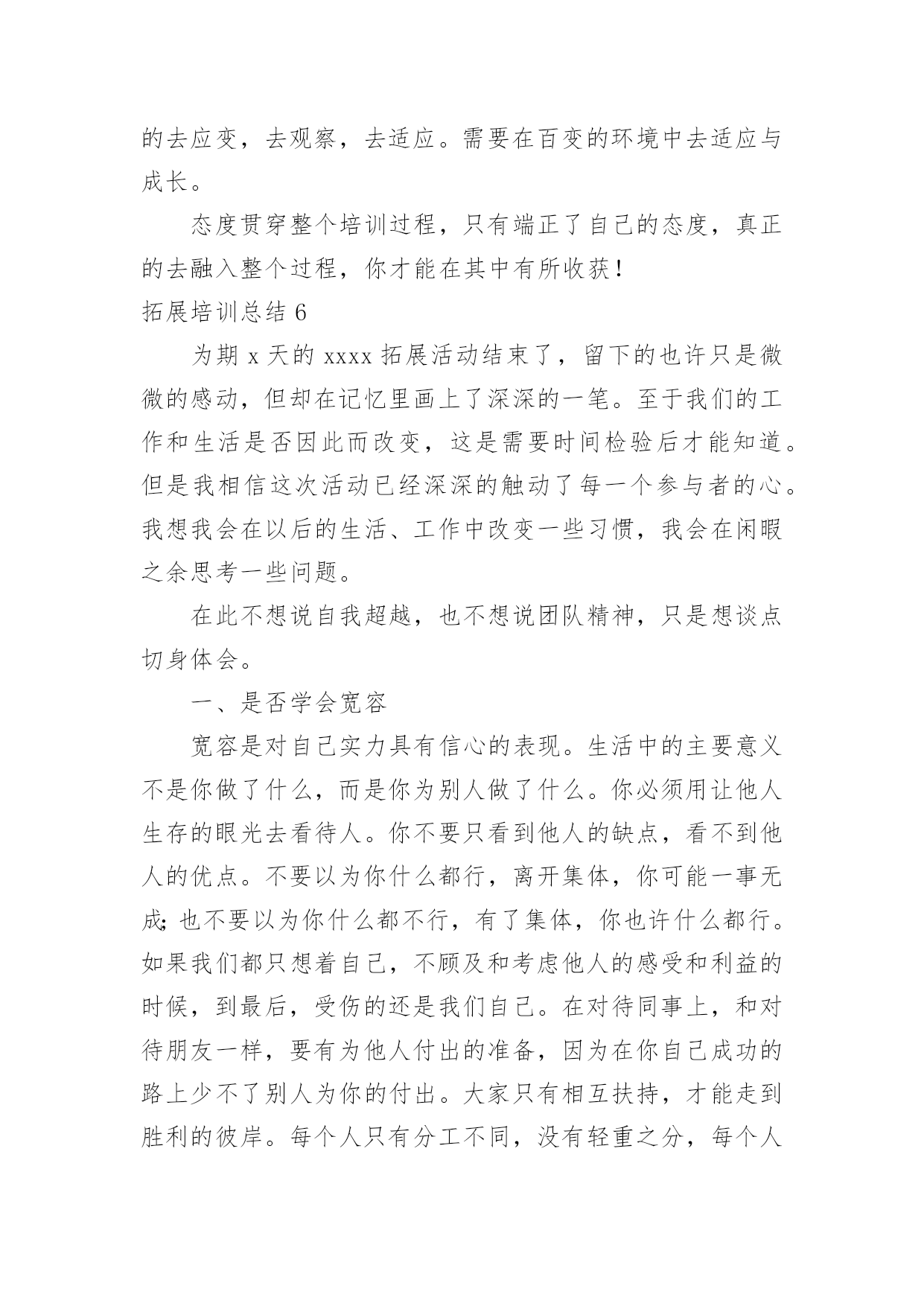 的去应变，去观察，去适应。需要在百变的环境中去适应与成长。

态度贯穿整个培训过程，只有端正了自己的态度，真正的去融入整个过程，你才能在其中有所收获！

拓展培训总结 6

为期 x 天的 xxxx 拓展活动结束了，留下的也许只是微微的感动，但却在记忆里画上了深深的一笔。至于我们的工作和生活是否因此而改变，这是需要时间检验后才能知道。但是我相信这次活动已经深深的触动了每一个参与者的心。我想我会在以后的生活、工作中改变一些习惯，我会在闲暇之余思考一些问题。

在此不想说自我超越，也不想说团队精神，只是想谈点切身体会。

一、是否学会宽容

宽容是对自己实力具有信心的表现。生活中的主要意义不是你做了什么，而是你为别人做了什么。你必须用让他人生存的眼光去看待人。你不要只看到他人的缺点，看不到他人的优点。不要以为你什么都行，离开集体，你可能一事无成;也不要以为你什么都不行，有了集体，你也许什么都行。如果我们都只想着自己，不顾及和考虑他人的感受和利益的时候，到最后，受伤的还是我们自己。在对待同事上，和对待朋友一样，要有为他人付出的准备，因为在你自己成功的路上少不了别人为你的付出。大家只有相互扶持，才能走到胜利的彼岸。每个人只有分工不同，没有轻重之分，每个人